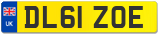 UK

DL61 ZOE